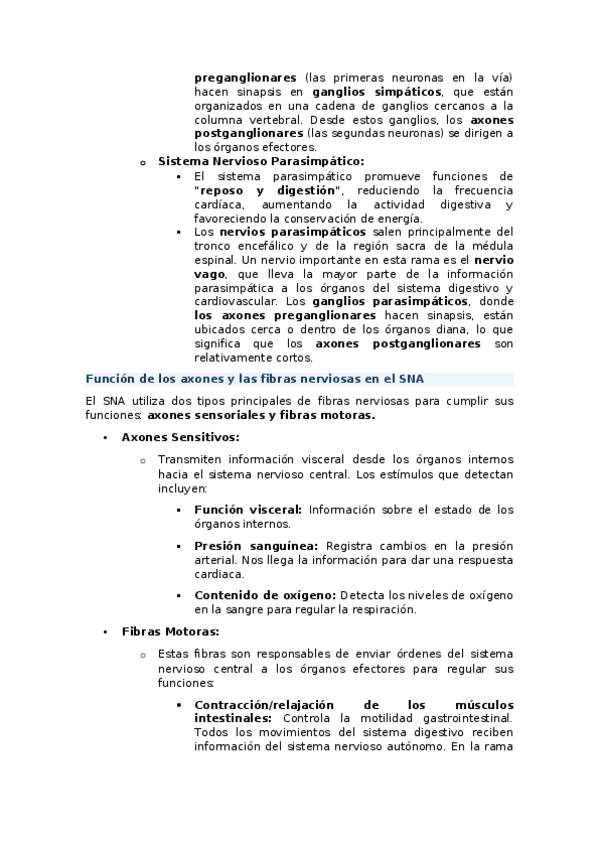 preganglionares (las primeras neuronas en la vía) hacen sinapsis en ganglios simpáticos, que están organizados en una cadena de ganglios cercanos a la columna vertebral. Desde estos ganglios, los axones postganglionares (las segundas neuronas) se dirigen a los órganos efectores.

o Sistema Nervioso Parasimpático:

▪ El sistema parasimpático promueve funciones de "reposo y digestión", reduciendo la frecuencia cardíaca, aumentando la actividad digestiva y favoreciendo la conservación de energía.

▪ Los nervios parasimpáticos salen principalmente del tronco encefálico y de la región sacra de la médula espinal. Un nervio importante en esta rama es el nervio vago, que lleva la mayor parte de la información parasimpática a los órganos del sistema digestivo y cardiovascular. Los ganglios parasimpáticos, donde los axones preganglionares hacen sinapsis, están ubicados cerca o dentro de los órganos diana, lo que significa que los axones postganglionares son relativamente cortos.

Función de los axones y las fibras nerviosas en el SNA

El SNA utiliza dos tipos principales de fibras nerviosas para cumplir sus funciones: axones sensoriales y fibras motoras.

• Axones Sensitivos:

o Transmiten información visceral desde los órganos internos hacia el sistema nervioso central. Los estímulos que detectan incluyen:

▪ Función visceral: Información sobre el estado de los órganos internos.

▪ Presión sanguínea: Registra cambios en la presión arterial. Nos llega la información para dar una respuesta cardiaca.

▪ Contenido de oxígeno: Detecta los niveles de oxígeno en la sangre para regular la respiración.

• Fibras Motoras:

o Estas fibras son responsables de enviar órdenes del sistema nervioso central a los órganos efectores para regular sus funciones:

▪ Contracción/relajación de los músculos intestinales: Controla la motilidad gastrointestinal. Todos los movimientos del sistema digestivo reciben información del sistema nervioso autónomo. En la rama